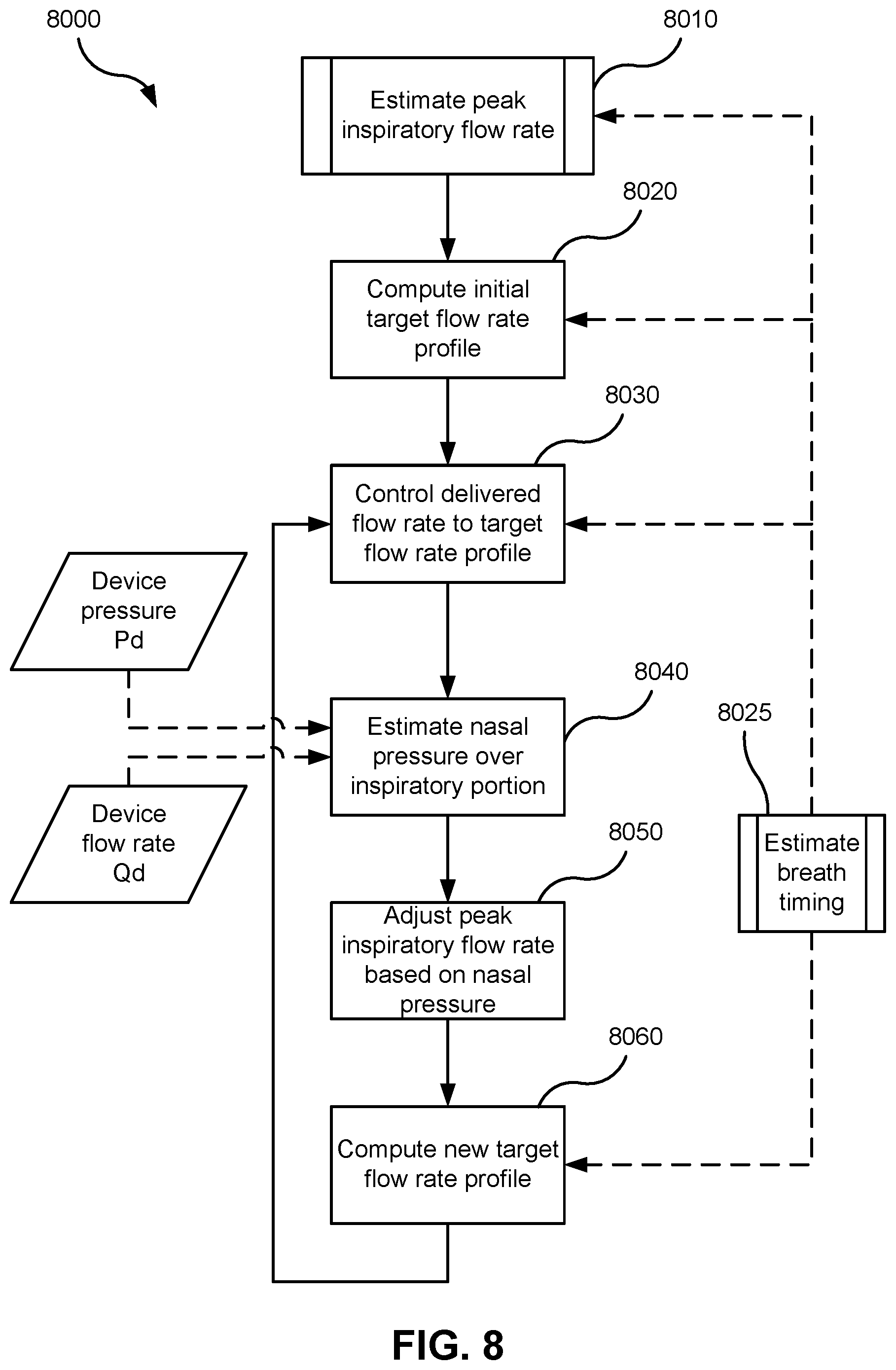 8000

8010

Estimate peak inspiratory flow rate

8020

Compute initial target flow rate profile

8030

Control delivered flow rate to target flow rate profile

Device pressure Pd

8040

Estimate nasal pressure over inspiratory portion

8025

Device flow rate Qd

8050

Estimate breath timing

Adjust peak inspiratory flow rate based on nasal pressure

8060

Compute new target flow rate profile

FIG. 8